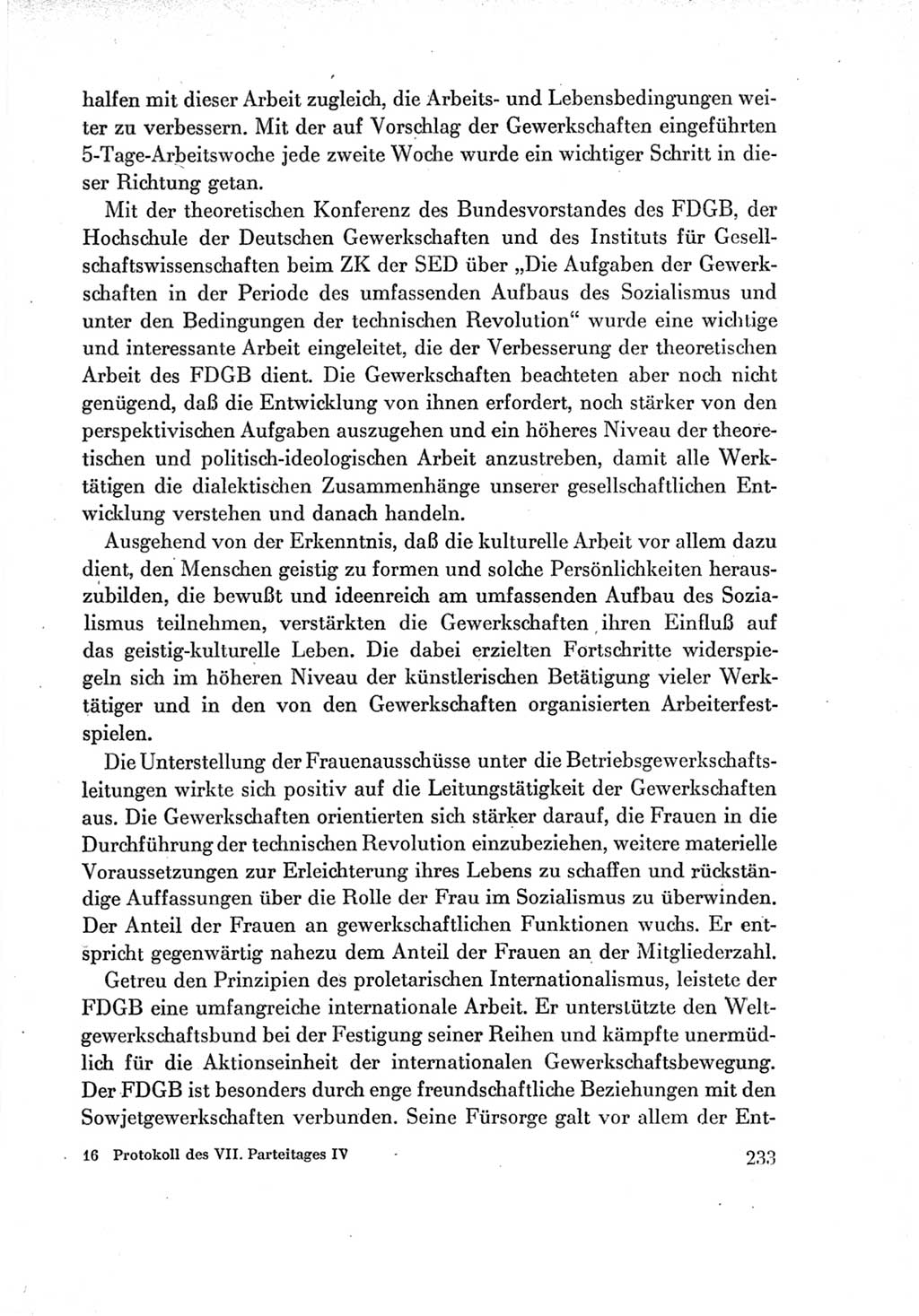 halfen mit dieser Arbeit zugleich, die Arbeits- und Lebensbedingungen weiter zu verbessern. Mit der auf Vorschlag der Gewerkschaften eingeführten 5-Tage-Arbeitswoche jede zweite Woche wurde ein wichtiger Schritt in dieser Richtung getan.

Mit der theoretischen Konferenz des Bundesvorstandes des FDGB, der Hochschule der Deutschen Gewerkschaften und des Instituts für Gesellschaftswissenschaften beim ZK der SED über „Die Aufgaben der Gewerkschaften in der Periode des umfassenden Aufbaus des Sozialismus und unter den Bedingungen der technischen Revolution“ wurde eine wichtige und interessante Arbeit eingeleitet, die der Verbesserung der theoretischen Arbeit des FDGB dient. Die Gewerkschaften beachteten aber noch nicht genügend, daß die Entwicklung von ihnen erfordert, noch stärker von den perspektivischen Aufgaben auszugehen und ein höheres Niveau der theoretischen und politisch-ideologischen Arbeit anzustreben, damit alle Werktätigen die dialektischen Zusammenhänge unserer gesellschaftlichen Entwicklung verstehen und danach handeln.

Ausgehend von der Erkenntnis, daß die kulturelle Arbeit vor allem dazu dient, den Menschen geistig zu formen und solche Persönlichkeiten herauszubilden, die bewußt und ideenreich am umfassenden Aufbau des Sozialismus teilnehmen, verstärkten die Gewerkschaften ihren Einfluß auf das geistig-kulturelle Leben. Die dabei erzielten Fortschritte widerspiegeln sich im höheren Niveau der künstlerischen Betätigung vieler Werktätiger und in den von den Gewerkschaften organisierten Arbeiterfestspielen.

Die Unterstellung der Frauenausschüsse unter die Betriebsgewerkschaftsleitungen wirkte sich positiv auf die Leitungstätigkeit der Gewerkschaften aus. Die Gewerkschaften orientierten sich stärker darauf, die Frauen in die Durchführung der technischen Revolution einzubeziehen, weitere materielle Voraussetzungen zur Erleichterung ihres Lebens zu schaffen und rückständige Auffassungen über die Rolle der Frau im Sozialismus zu überwinden. Der Anteil der Frauen an gewerkschaftlichen Funktionen wuchs. Er entspricht gegenwärtig nahezu dem Anteil der Frauen an der Mitgliederzahl.

Getreu den Prinzipien des proletarischen Internationalismus, leistete der FDGB eine umfangreiche internationale Arbeit. Er unterstützte den Weltgewerkschaftsbund bei der Festigung seiner Reihen und kämpfte unermüdlich für die Aktionseinheit der internationalen Gewerkschaftsbewegung. Der FDGB ist besonders durch enge freundschaftliche Beziehungen mit den Sowjetgewerkschaften verbunden. Seine Fürsorge galt vor allem der Ent-

16 Protokoll des VII. Parteitages IV 233